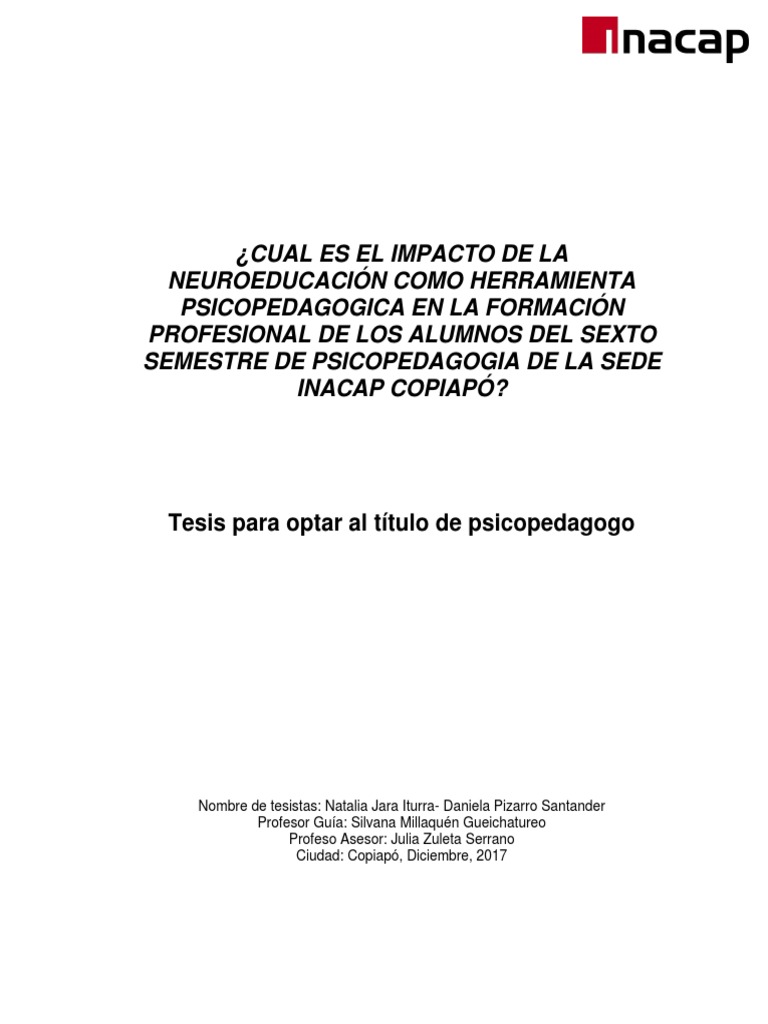 inacap

¿CUAL ES EL IMPACTO DE LA NEUROEDUCACIÓN COMO HERRAMIENTA PSICOPEDAGOGICA EN LA FORMACIÓN PROFESIONAL DE LOS ALUMNOS DEL SEXTO SEMESTRE DE PSICOPEDAGOGIA DE LA SEDE INACAP COPIAPÓ?

Tesis para optar al título de psicopedagogo

Nombre de tesistas: Natalia Jara Iturra- Daniela Pizarro Santander
Profesor Guía: Silvana Millaquén Gueichatureo
Profeso Asesor: Julia Zuleta Serrano
Ciudad: Copiapó, Diciembre, 2017